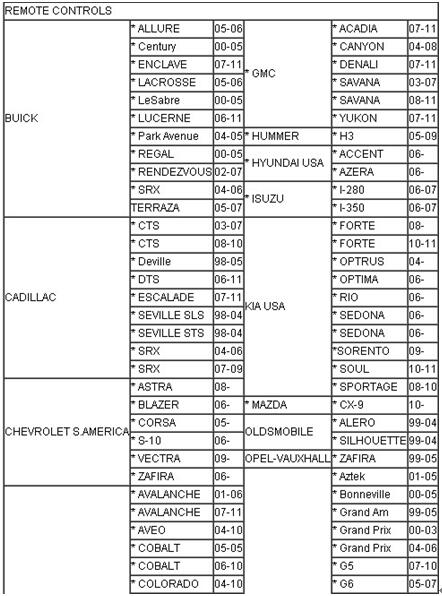 REMOTE CONTROLS

| | | | | | |
|---|---|---|---|---|---|
| BUICK | * ALLURE | 05-06 | * GMC | * ACADIA | 07-11 |
| | * Century | 00-05 | | * CANYON | 04-08 |
| | * ENCLAVE | 07-11 | | * DENALI | 07-11 |
| | * LACROSSE | 05-06 | | * SAVANA | 03-07 |
| | * LeSabre | 00-05 | | * SAVANA | 08-11 |
| | * LUCERNE | 06-11 | | * YUKON | 07-11 |
| | * Park Avenue | 04-05 | * HUMMER | * H3 | 05-09 |
| | * REGAL | 00-05 | * HYUNDAI USA | * ACCENT | 06- |
| | * RENDEZVOUS | 02-07 | | * AZERA | 06- |
| | * SRX | 04-06 | * ISUZU | * I-280 | 06-07 |
| | TERRAZA | 05-07 | | * I-350 | 06-07 |
| CADILLAC | * CTS | 03-07 | KIA USA | * FORTE | 08- |
| | * CTS | 08-10 | | * FORTE | 10-11 |
| | * Deville | 98-05 | | * OPTRUS | 04- |
| | * DTS | 06-11 | | * OPTIMA | 06- |
| | * ESCALADE | 07-11 | | * RIO | 06- |
| | * SEVILLE SLS | 98-04 | | * SEDONA | 06- |
| | * SEVILLE STS | 98-04 | | * SEDONA | 06- |
| | * SRX | 04-06 | | *SORENTO | 09- |
| | * SRX | 07-09 | | * SOUL | 10-11 |
| CHEVROLET S.AMERICA | * ASTRA | 08- | | * SPORTAGE | 08-10 |
| | * BLAZER | 06- | * MAZDA | * CX-9 | 10- |
| | * CORSA | 05- | OLDSMOBILE | * ALERO | 99-04 |
| | * S-10 | 06- | | * SILHOUETTE | 99-04 |
| | * VECTRA | 09- | OPEL-VAUXHALL | * ZAFIRA | 99-05 |
| | * ZAFIRA | 06- | | * Aztek | 01-05 |
| | * AVALANCHE | 01-06 | | * Bonneville | 00-05 |
| | * AVALANCHE | 07-11 | | * Grand Am | 99-05 |
| | * AVEO | 04-10 | | * Grand Prix | 00-03 |
| | * COBALT | 05-05 | | * Grand Prix | 04-06 |
| | * COBALT | 06-10 | | * G5 | 07-10 |
| | * COLORADO | 04-10 | | * G6 | 05-07 |